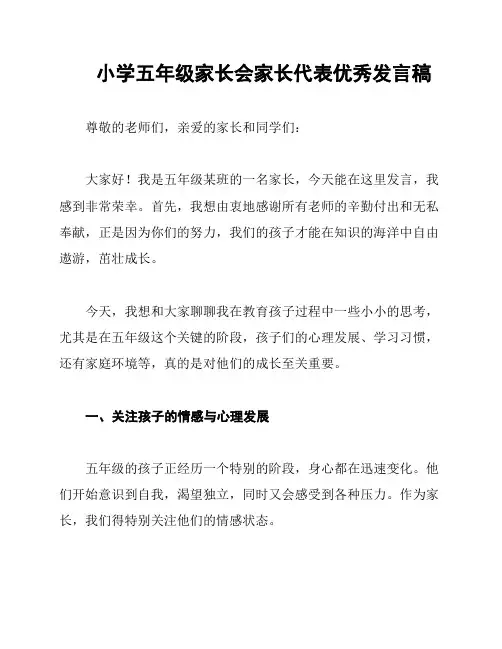 小学五年级家长会家长代表优秀发言稿

尊敬的老师们，亲爱的家长和同学们：

大家好！我是五年级某班的一名家长，今天能在这里发言，我感到非常荣幸。首先，我想由衷地感谢所有老师的辛勤付出和无私奉献，正是因为你们的努力，我们的孩子才能在知识的海洋中自由遨游，茁壮成长。

今天，我想和大家聊聊我在教育孩子过程中一些小小的思考，尤其是在五年级这个关键的阶段，孩子们的心理发展、学习习惯，还有家庭环境等，真的是对他们的成长至关重要。

一、关注孩子的情感与心理发展

五年级的孩子正经历一个特别的阶段，身心都在迅速变化。他们开始意识到自我，渴望独立，同时又会感受到各种压力。作为家长，我们得特别关注他们的情感状态。